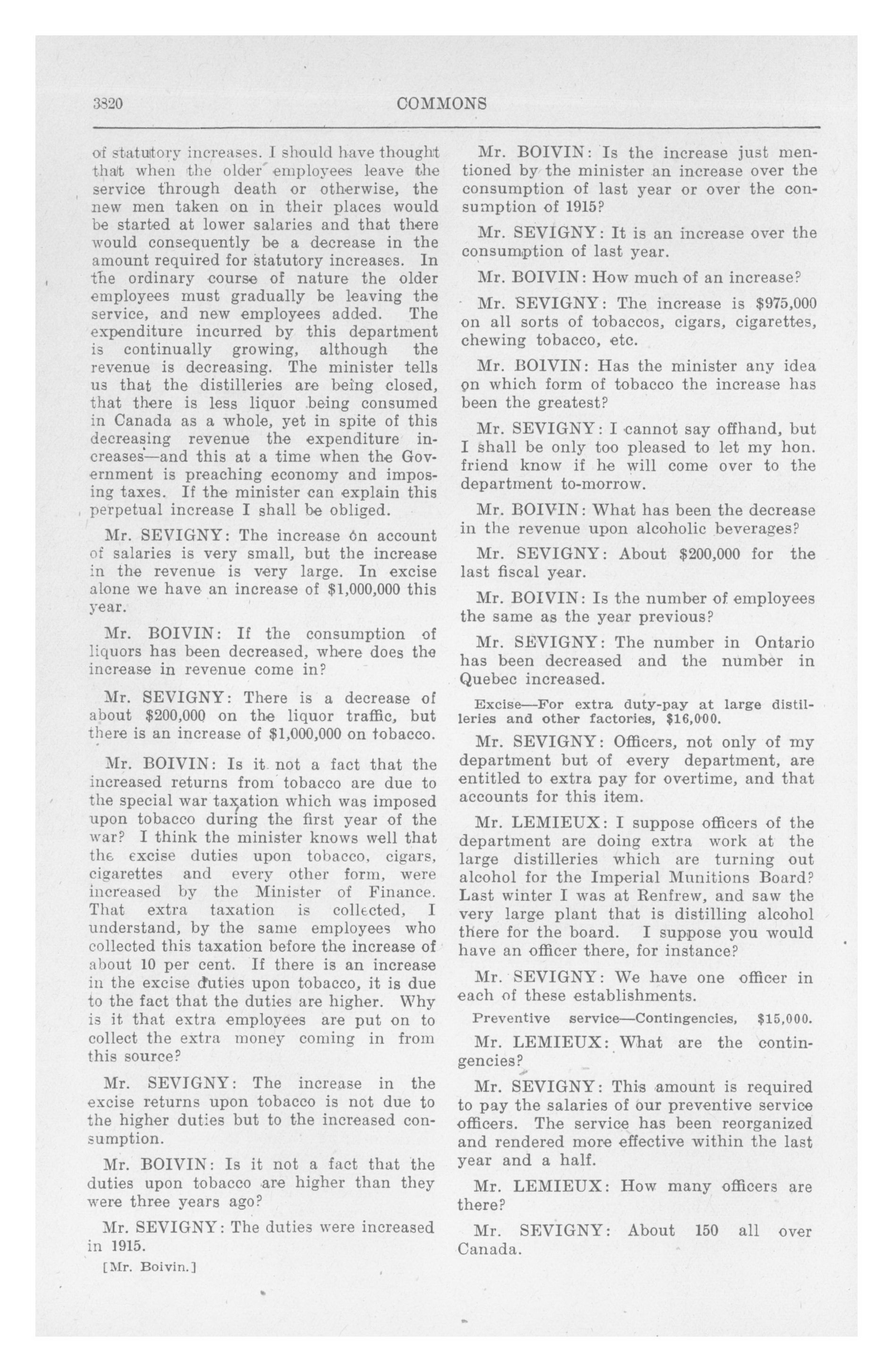 3820 COMMONS

of statutory increases. I should have thought that when the older employees leave the service through death or otherwise, the new men taken on in their places would be started at lower salaries and that there would consequently be a decrease in the amount required for statutory increases. In the ordinary course of nature the older employees must gradually be leaving the service, and new employees added. The expenditure incurred by this department is continually growing, although the revenue is decreasing. The minister tells us that the distilleries are being closed, that there is less liquor being consumed in Canada as a whole, yet in spite of this decreasing revenue the expenditure increases—and this at a time when the Government is preaching economy and imposing taxes. If the minister can explain this perpetual increase I shall be obliged.

Mr. SEVIGNY: The increase on account of salaries is very small, but the increase in the revenue is very large. In excise alone we have an increase of $1,000,000 this year.

Mr. BOIVIN: If the consumption of liquors has been decreased, where does the increase in revenue come in?

Mr. SEVIGNY: There is a decrease of about $200,000 on the liquor traffic, but there is an increase of $1,000,000 on tobacco.

Mr. BOIVIN: Is it not a fact that the increased returns from tobacco are due to the special war taxation which was imposed upon tobacco during the first year of the war? I think the minister knows well that the excise duties upon tobacco, cigars, cigarettes and every other form, were increased by the Minister of Finance. That extra taxation is collected, I understand, by the same employees who collected this taxation before the increase of about 10 per cent. If there is an increase in the excise duties upon tobacco, it is due to the fact that the duties are higher. Why is it that extra employees are put on to collect the extra money coming in from this source?

Mr. SEVIGNY: The increase in the excise returns upon tobacco is not due to the higher duties but to the increased consumption.

Mr. BOIVIN: Is it not a fact that the duties upon tobacco are higher than they were three years ago?

Mr. SEVIGNY: The duties were increased in 1915.

[Mr. Boivin.]

Mr. BOIVIN: Is the increase just mentioned by the minister an increase over the consumption of last year or over the consumption of 1915?

Mr. SEVIGNY: It is an increase over the consumption of last year.

Mr. BOIVIN: How much of an increase?

Mr. SEVIGNY: The increase is $975,000 on all sorts of tobaccos, cigars, cigarettes, chewing tobacco, etc.

Mr. BOIVIN: Has the minister any idea on which form of tobacco the increase has been the greatest?

Mr. SEVIGNY: I cannot say offhand, but I shall be only too pleased to let my hon. friend know if he will come over to the department to-morrow.

Mr. BOIVIN: What has been the decrease in the revenue upon alcoholic beverages?

Mr. SEVIGNY: About $200,000 for the last fiscal year.

Mr. BOIVIN: Is the number of employees the same as the year previous?

Mr. SEVIGNY: The number in Ontario has been decreased and the number in Quebec increased.

Excise—For extra duty-pay at large distilleries and other factories, $16,000.

Mr. SEVIGNY: Officers, not only of my department but of every department, are entitled to extra pay for overtime, and that accounts for this item.

Mr. LEMIEUX: I suppose officers of the department are doing extra work at the large distilleries which are turning out alcohol for the Imperial Munitions Board? Last winter I was at Renfrew, and saw the very large plant that is distilling alcohol there for the board. I suppose you would have an officer there, for instance?

Mr. SEVIGNY: We have one officer in each of these establishments.

Preventive service—Contingencies, $15,000.

Mr. LEMIEUX: What are the contingencies?

Mr. SEVIGNY: This amount is required to pay the salaries of our preventive service officers. The service has been reorganized and rendered more effective within the last year and a half.

Mr. LEMIEUX: How many officers are there?

Mr. SEVIGNY: About 150 all over Canada.